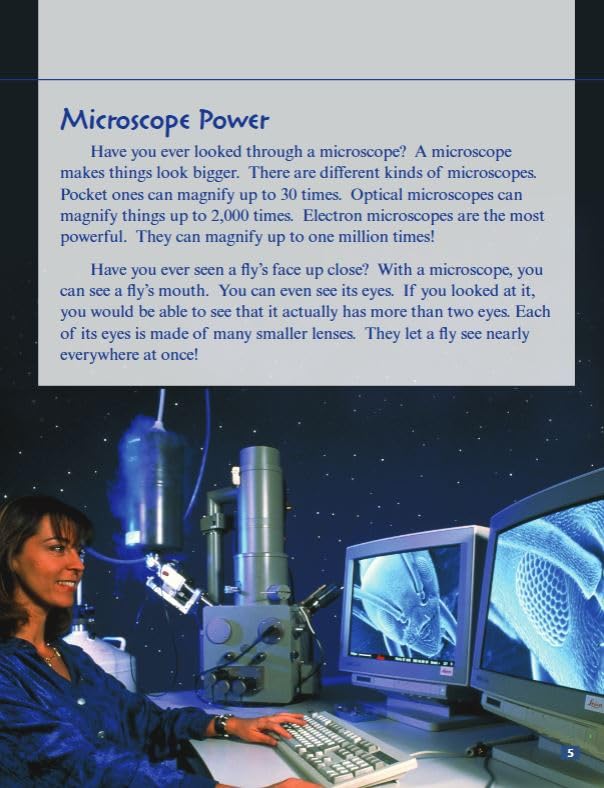 Microscope Power

Have you ever looked through a microscope? A microscope makes things look bigger. There are different kinds of microscopes. Pocket ones can magnify up to 30 times. Optical microscopes can magnify things up to 2,000 times. Electron microscopes are the most powerful. They can magnify up to one million times!

Have you ever seen a fly's face up close? With a microscope, you can see a fly's mouth. You can even see its eyes. If you looked at it, you would be able to see that it actually has more than two eyes. Each of its eyes is made of many smaller lenses. They let a fly see nearly everywhere at once!

5